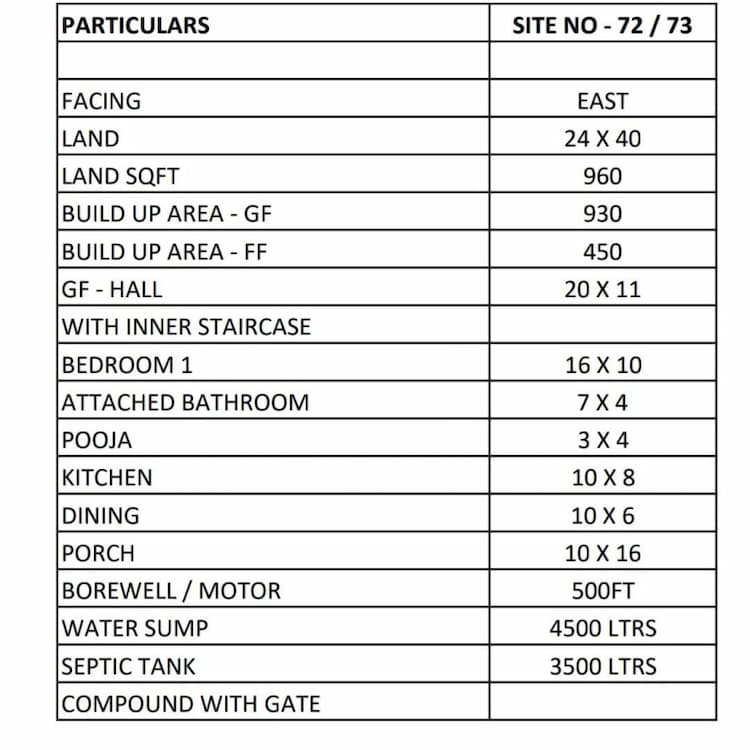 | PARTICULARS | SITE NO - 72 / 73 |
|---|---|
| | |
| FACING | EAST |
| LAND | 24 X 40 |
| LAND SQFT | 960 |
| BUILD UP AREA - GF | 930 |
| BUILD UP AREA - FF | 450 |
| GF - HALL | 20 X 11 |
| WITH INNER STAIRCASE | |
| BEDROOM 1 | 16 X 10 |
| ATTACHED BATHROOM | 7 X 4 |
| POOJA | 3 X 4 |
| KITCHEN | 10 X 8 |
| DINING | 10 X 6 |
| PORCH | 10 X 16 |
| BOREWELL / MOTOR | 500FT |
| WATER SUMP | 4500 LTRS |
| SEPTIC TANK | 3500 LTRS |
| COMPOUND WITH GATE | |